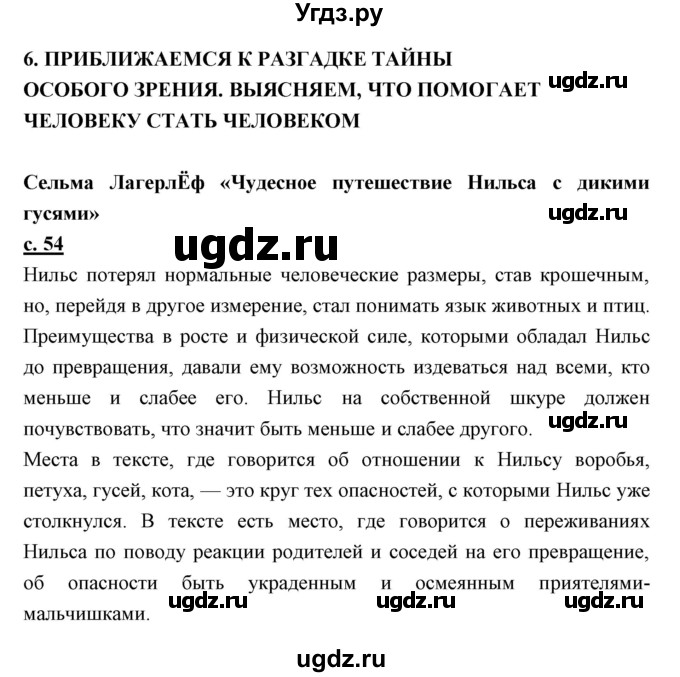 Угдз.ру

6. ПРИБЛИЖАЕМСЯ К РАЗГАДКЕ ТАЙНЫ ОСОБОГО ЗРЕНИЯ. ВЫЯСНЯЕМ, ЧТО ПОМОГАЕТ ЧЕЛОВЕКУ СТАТЬ ЧЕЛОВЕКОМ

ugdz.ru

Сельма ЛагерлЁф «Чудесное путешествие Нильса с дикими гусями»

ugdz.ru

с. 54

ugdz.ru

Нильс потерял нормальные человеческие размеры, став крошечным, но, перейдя в другое измерение, стал понимать язык животных и птиц. Преимущества в росте и физической силе, которыми обладал Нильс до превращения, давали ему возможность издеваться над всеми, кто меньше и слабее его. Нильс на собственной шкуре должен почувствовать, что значит быть меньше и слабее другого.

ugdz.ru

Места в тексте, где говорится об отношении к Нильсу воробья, петуха, гусей, кота, — это круг тех опасностей, с которыми Нильс уже столкнулся. В тексте есть место, где говорится о переживаниях Нильса по поводу реакции родителей и соседей на его превращение, об опасности быть украденным и осмеянным приятелями-мальчишками.

ugdz.ru ugdz.ru ugdz.ru

ugdz.ru